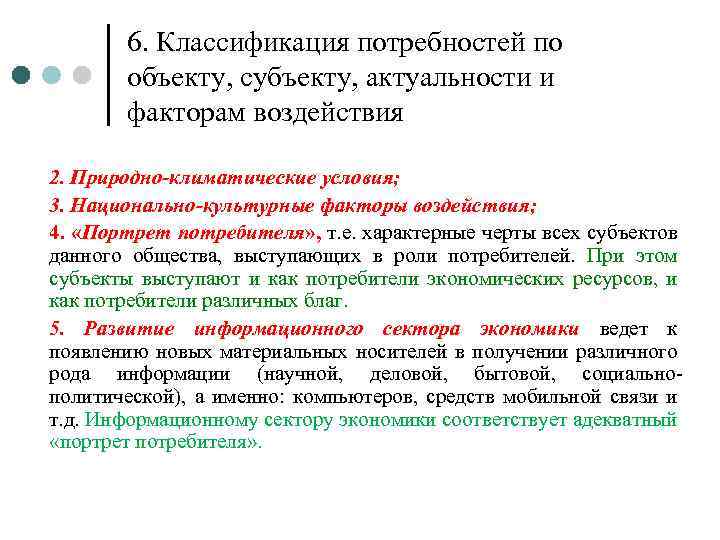 6. Классификация потребностей по объекту, субъекту, актуальности и факторам воздействия

2. Природно-климатические условия;

3. Национально-культурные факторы воздействия;

4. «Портрет потребителя», т.е. характерные черты всех субъектов данного общества, выступающих в роли потребителей. При этом субъекты выступают и как потребители экономических ресурсов, и как потребители различных благ.

5. Развитие информационного сектора экономики ведет к появлению новых материальных носителей в получении различного рода информации (научной, деловой, бытовой, социально-политической), а именно: компьютеров, средств мобильной связи и т.д. Информационному сектору экономики соответствует адекватный «портрет потребителя».